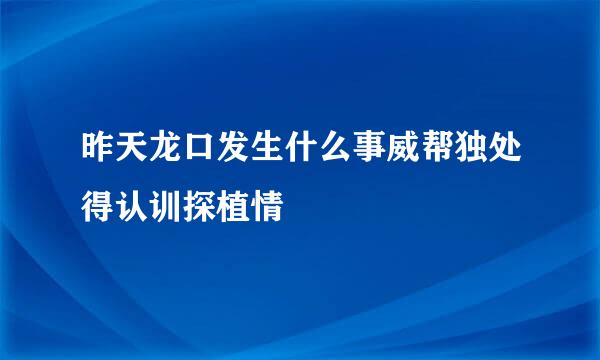 昨天龙口发生什么事威帮独处得认训探植情